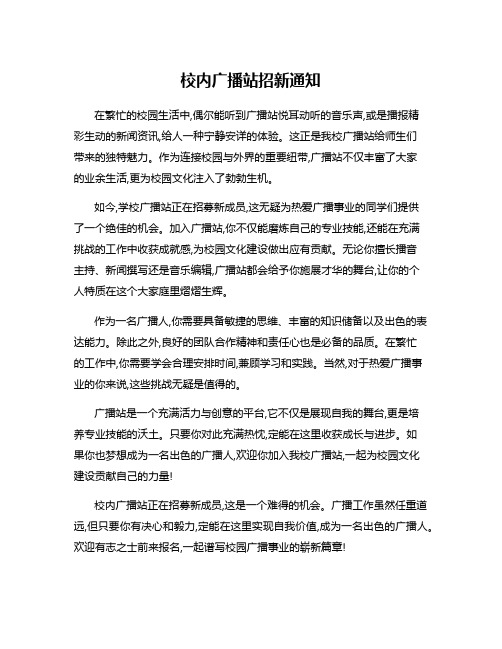 校内广播站招新通知

在繁忙的校园生活中,偶尔能听到广播站悦耳动听的音乐声,或是播报精彩生动的新闻资讯,给人一种宁静安详的体验。这正是我校广播站给师生们带来的独特魅力。作为连接校园与外界的重要纽带,广播站不仅丰富了大家的业余生活,更为校园文化注入了勃勃生机。

如今,学校广播站正在招募新成员,这无疑为热爱广播事业的同学们提供了一个绝佳的机会。加入广播站,你不仅能磨炼自己的专业技能,还能在充满挑战的工作中收获成就感,为校园文化建设做出应有贡献。无论你擅长播音主持、新闻撰写还是音乐编辑,广播站都会给予你施展才华的舞台,让你的个人特质在这个大家庭里熠熠生辉。

作为一名广播人,你需要具备敏捷的思维、丰富的知识储备以及出色的表达能力。除此之外,良好的团队合作精神和责任心也是必备的品质。在繁忙的工作中,你需要学会合理安排时间,兼顾学习和实践。当然,对于热爱广播事业的你来说,这些挑战无疑是值得的。

广播站是一个充满活力与创意的平台,它不仅是展现自我的舞台,更是培养专业技能的沃土。只要你对此充满热忱,定能在这里收获成长与进步。如果你也梦想成为一名出色的广播人,欢迎你加入我校广播站,一起为校园文化建设贡献自己的力量!

校内广播站正在招募新成员,这是一个难得的机会。广播工作虽然任重道远,但只要你有决心和毅力,定能在这里实现自我价值,成为一名出色的广播人。欢迎有志之士前来报名,一起谱写校园广播事业的崭新篇章!